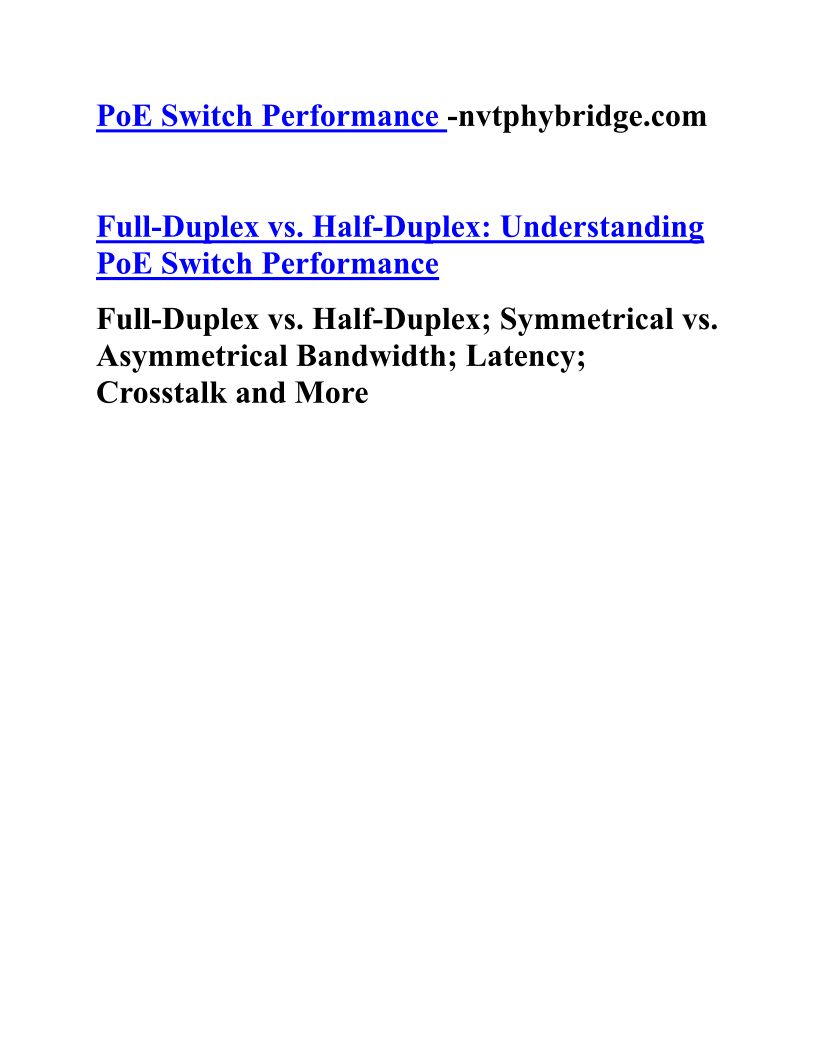 PoE Switch Performance -nvtphybridge.com

Full-Duplex vs. Half-Duplex: Understanding PoE Switch Performance

Full-Duplex vs. Half-Duplex; Symmetrical vs. Asymmetrical Bandwidth; Latency; Crosstalk and More